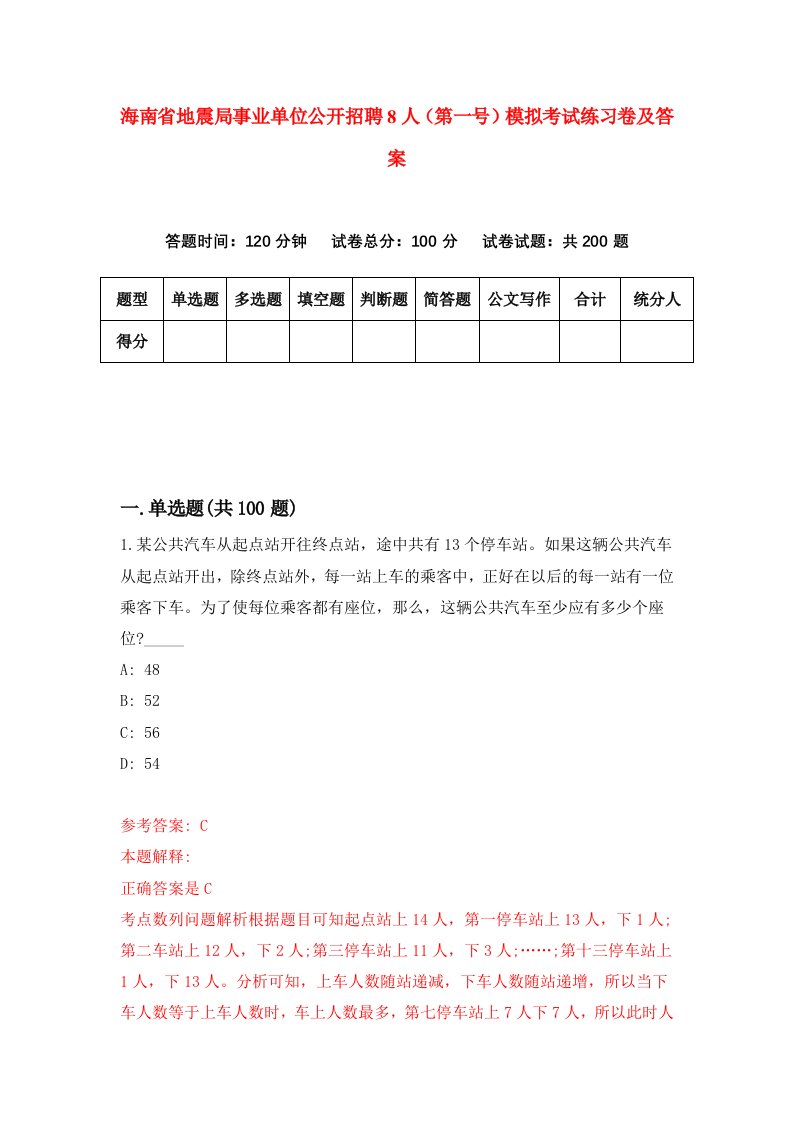 海南省地震局事业单位公开招聘8人（第一号）模拟考试练习卷及答案

答题时间：120分钟　试卷总分：100分　试卷试题：共200题

| 题型 | 单选题 | 多选题 | 填空题 | 判断题 | 简答题 | 公文写作 | 合计 | 统分人 |
|---|---|---|---|---|---|---|---|---|
| 得分 | | | | | | | | |

一.单选题(共100题)

1.某公共汽车从起点站开往终点站，途中共有13个停车站。如果这辆公共汽车从起点站开出，除终点站外，每一站上车的乘客中，正好在以后的每一站有一位乘客下车。为了使每位乘客都有座位，那么，这辆公共汽车至少应有多少个座位?_____

A: 48

B: 52

C: 56

D: 54

参考答案: C

本题解释:

正确答案是C

考点数列问题解析根据题目可知起点站上14人，第一停车站上13人，下1人;第二车站上12人，下2人;第三停车站上11人，下3人;……;第十三停车站上1人，下13人。分析可知，上车人数随站递减，下车人数随站递增，所以当下车人数等于上车人数时，车上人数最多，第七停车站上7人下7人，所以此时人